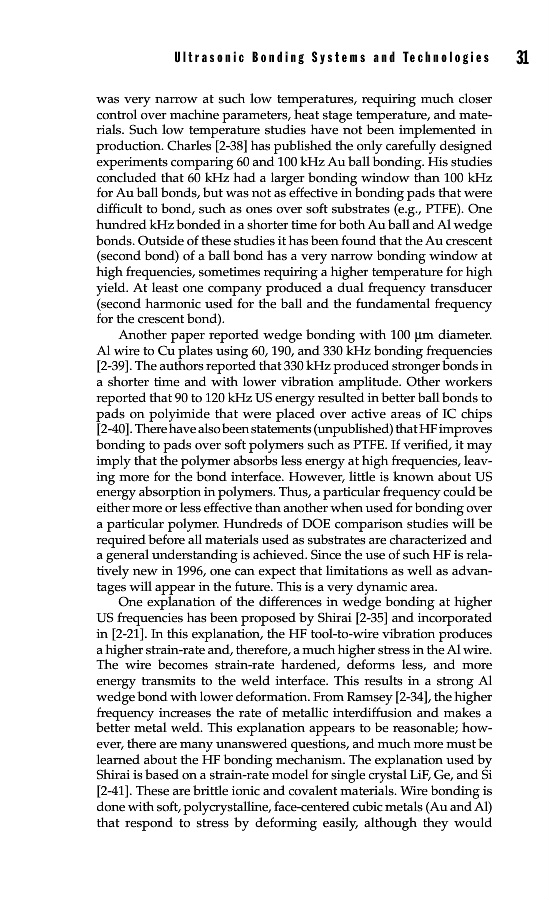 Ultrasonic Bonding Systems and Technologies 31

was very narrow at such low temperatures, requiring much closer control over machine parameters, heat stage temperature, and materials. Such low temperature studies have not been implemented in production. Charles [2-38] has published the only carefully designed experiments comparing 60 and 100 kHz Au ball bonding. His studies concluded that 60 kHz had a larger bonding window than 100 kHz for Au ball bonds, but was not as effective in bonding pads that were difficult to bond, such as ones over soft substrates (e.g., PTFE). One hundred kHz bonded in a shorter time for both Au ball and Al wedge bonds. Outside of these studies it has been found that the Au crescent (second bond) of a ball bond has a very narrow bonding window at high frequencies, sometimes requiring a higher temperature for high yield. At least one company produced a dual frequency transducer (second harmonic used for the ball and the fundamental frequency for the crescent bond).

Another paper reported wedge bonding with 100 μm diameter. Al wire to Cu plates using 60, 190, and 330 kHz bonding frequencies [2-39]. The authors reported that 330 kHz produced stronger bonds in a shorter time and with lower vibration amplitude. Other workers reported that 90 to 120 kHz US energy resulted in better ball bonds to pads on polyimide that were placed over active areas of IC chips [2-40]. There have also been statements (unpublished) that HF improves bonding to pads over soft polymers such as PTFE. If verified, it may imply that the polymer absorbs less energy at high frequencies, leaving more for the bond interface. However, little is known about US energy absorption in polymers. Thus, a particular frequency could be either more or less effective than another when used for bonding over a particular polymer. Hundreds of DOE comparison studies will be required before all materials used as substrates are characterized and a general understanding is achieved. Since the use of such HF is relatively new in 1996, one can expect that limitations as well as advantages will appear in the future. This is a very dynamic area.

One explanation of the differences in wedge bonding at higher US frequencies has been proposed by Shirai [2-35] and incorporated in [2-21]. In this explanation, the HF tool-to-wire vibration produces a higher strain-rate and, therefore, a much higher stress in the Al wire. The wire becomes strain-rate hardened, deforms less, and more energy transmits to the weld interface. This results in a strong Al wedge bond with lower deformation. From Ramsey [2-34], the higher frequency increases the rate of metallic interdiffusion and makes a better metal weld. This explanation appears to be reasonable; however, there are many unanswered questions, and much more must be learned about the HF bonding mechanism. The explanation used by Shirai is based on a strain-rate model for single crystal LiF, Ge, and Si [2-41]. These are brittle ionic and covalent materials. Wire bonding is done with soft, polycrystalline, face-centered cubic metals (Au and Al) that respond to stress by deforming easily, although they would